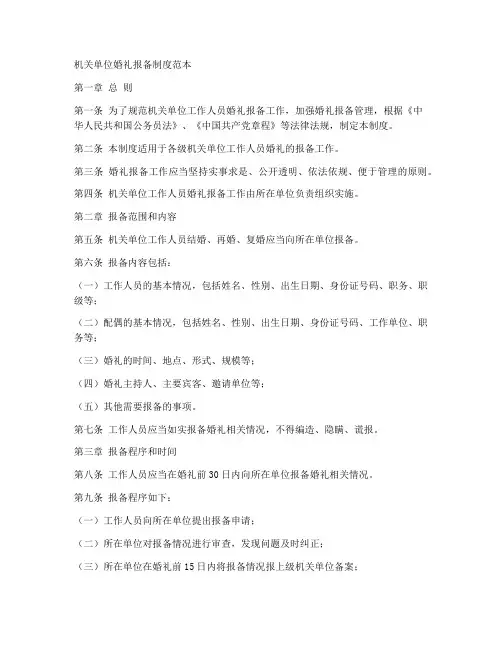 机关单位婚礼报备制度范本

第一章 总 则

第一条 为了规范机关单位工作人员婚礼报备工作，加强婚礼报备管理，根据《中华人民共和国公务员法》、《中国共产党章程》等法律法规，制定本制度。

第二条 本制度适用于各级机关单位工作人员婚礼的报备工作。

第三条 婚礼报备工作应当坚持实事求是、公开透明、依法依规、便于管理的原则。

第四条 机关单位工作人员婚礼报备工作由所在单位负责组织实施。

第二章 报备范围和内容

第五条 机关单位工作人员结婚、再婚、复婚应当向所在单位报备。

第六条 报备内容包括：

（一）工作人员的基本情况，包括姓名、性别、出生日期、身份证号码、职务、职级等；

（二）配偶的基本情况，包括姓名、性别、出生日期、身份证号码、工作单位、职务等；

（三）婚礼的时间、地点、形式、规模等；

（四）婚礼主持人、主要宾客、邀请单位等；

（五）其他需要报备的事项。

第七条 工作人员应当如实报备婚礼相关情况，不得编造、隐瞒、谎报。

第三章 报备程序和时间

第八条 工作人员应当在婚礼前30日内向所在单位报备婚礼相关情况。

第九条 报备程序如下：

（一）工作人员向所在单位提出报备申请；

（二）所在单位对报备情况进行审查，发现问题及时纠正；

（三）所在单位在婚礼前15日内将报备情况报上级机关单位备案；